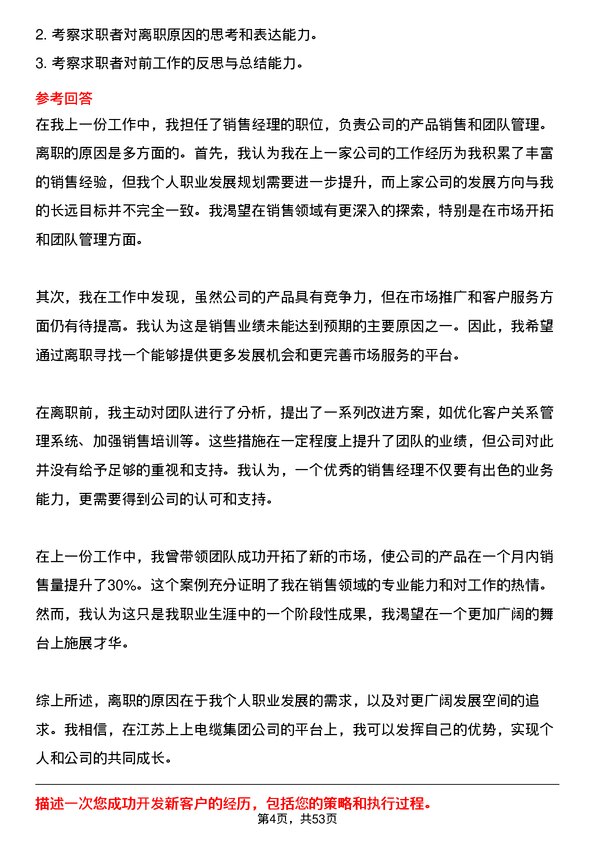 2. 考察求职者对离职原因的思考和表达能力。

3. 考察求职者对前工作的反思与总结能力。

参考回答

在我上一份工作中，我担任了销售经理的职位，负责公司的产品销售和团队管理。离职的原因是多方面的。首先，我认为我在上一家公司的工作经历为我积累了丰富的销售经验，但我个人职业发展规划需要进一步提升，而上家公司的发展方向与我的长远目标并不完全一致。我渴望在销售领域有更深入的探索，特别是在市场开拓和团队管理方面。

其次，我在工作中发现，虽然公司的产品具有竞争力，但在市场推广和客户服务方面仍有待提高。我认为这是销售业绩未能达到预期的主要原因之一。因此，我希望通过离职寻找一个能够提供更多发展机会和更完善市场服务的平台。

在离职前，我主动对团队进行了分析，提出了一系列改进方案，如优化客户关系管理系统、加强销售培训等。这些措施在一定程度上提升了团队的业绩，但公司对此并没有给予足够的重视和支持。我认为，一个优秀的销售经理不仅要有出色的业务能力，更需要得到公司的认可和支持。

在上一份工作中，我曾带领团队成功开拓了新的市场，使公司的产品在一个月内销售量提升了30%。这个案例充分证明了我在销售领域的专业能力和对工作的热情。然而，我认为这只是我职业生涯中的一个阶段性成果，我渴望在一个更加广阔的舞台上施展才华。

综上所述，离职的原因在于我个人职业发展的需求，以及对更广阔发展空间的追求。我相信，在江苏上上电缆集团公司的平台上，我可以发挥自己的优势，实现个人和公司的共同成长。

描述一次您成功开发新客户的经历，包括您的策略和执行过程。

第4页，共53页